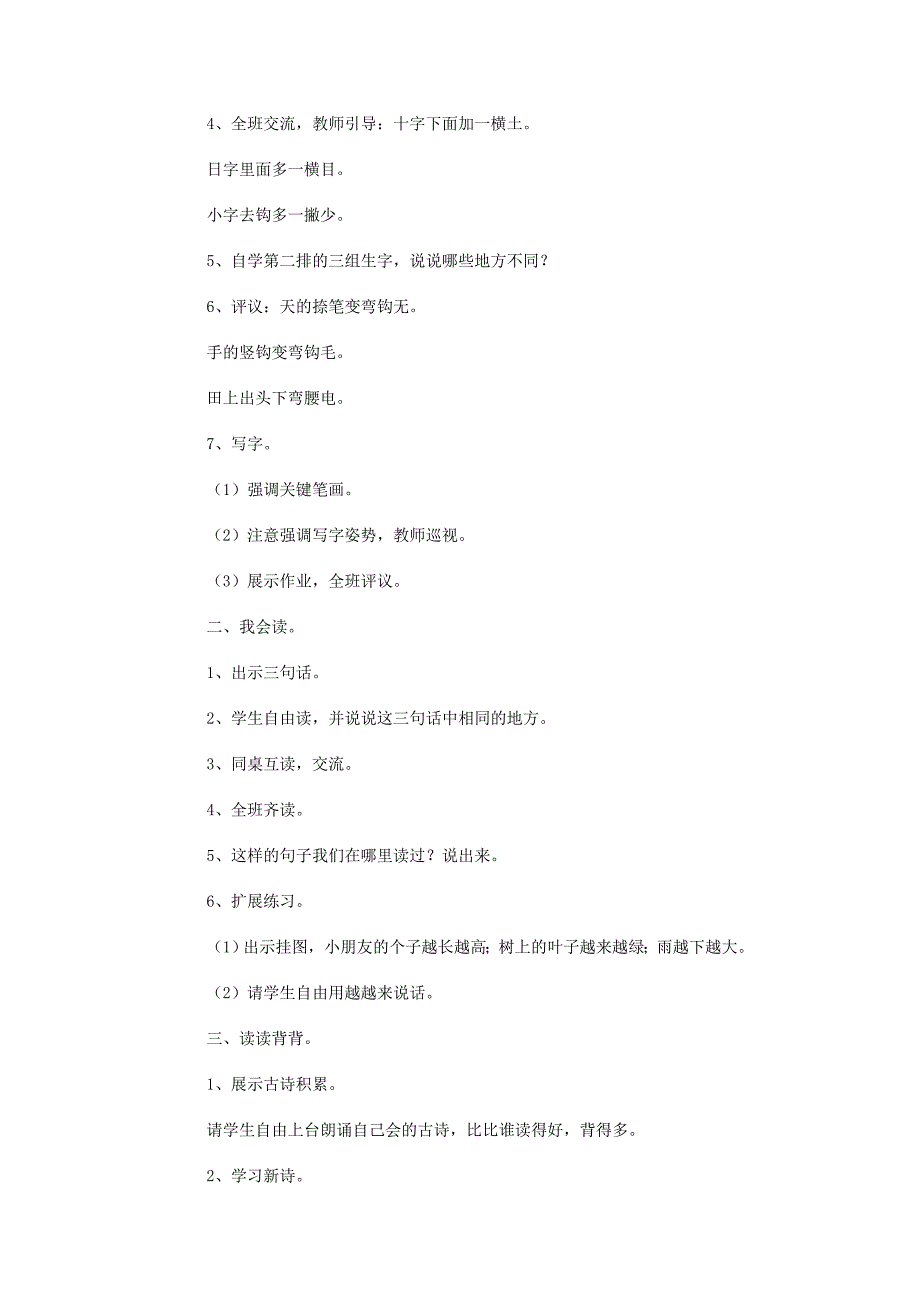 4、全班交流，教师引导：十字下面加一横土。

日字里面多一横目。

小字去钩多一撇少。

5、自学第二排的三组生字，说说哪些地方不同？

6、评议：天的捺笔变弯钩无。

手的竖钩变弯钩毛。

田上出头下弯腰电。

7、写字。

（1）强调关键笔画。

（2）注意强调写字姿势，教师巡视。

（3）展示作业，全班评议。

二、我会读。

1、出示三句话。

2、学生自由读，并说说这三句话中相同的地方。

3、同桌互读，交流。

4、全班齐读。

5、这样的句子我们在哪里读过？说出来。

6、扩展练习。

（1）出示挂图，小朋友的个子越长越高；树上的叶子越来越绿；雨越下越大。

（2）请学生自由用越越来说话。

三、读读背背。

1、展示古诗积累。

请学生自由上台朗诵自己会的古诗，比比谁读得好，背得多。

2、学习新诗。